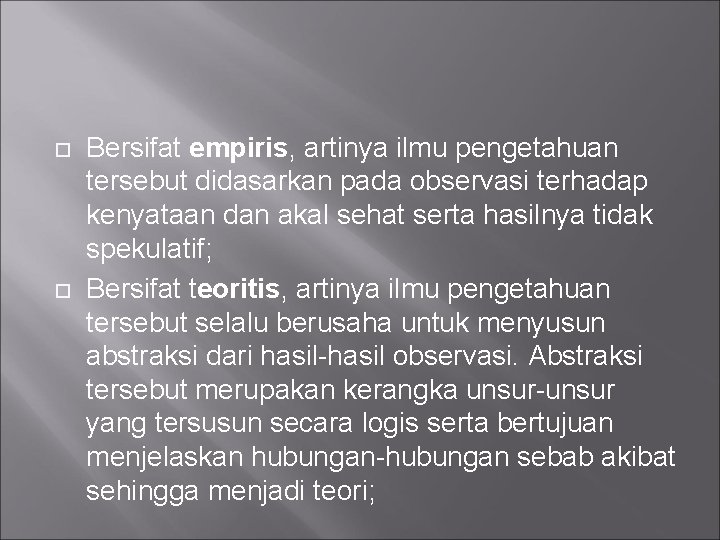 Bersifat empiris, artinya ilmu pengetahuan tersebut didasarkan pada observasi terhadap kenyataan dan akal sehat serta hasilnya tidak spekulatif;

Bersifat teoritis, artinya ilmu pengetahuan tersebut selalu berusaha untuk menyusun abstraksi dari hasil-hasil observasi. Abstraksi tersebut merupakan kerangka unsur-unsur yang tersusun secara logis serta bertujuan menjelaskan hubungan-hubungan sebab akibat sehingga menjadi teori;